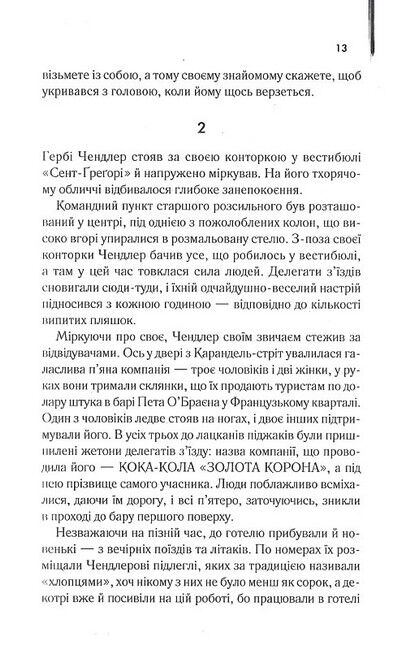 13

візьмете із собою, а тому своєму знайомому скажете, щоб укривався з головою, коли йому щось верзеться.

2

Гербі Чендлер стояв за своєю конторкою у вестибюлі «Сент-Ґреґорі» й напружено міркував. На його тхорячому обличчі відбивалося глибоке занепокоєння.

Командний пункт старшого розсильного був розташований у центрі, під однією з пожолоблених колон, що високо вгорі упиралися в розмальовану стелю. З-поза своєї конторки Чендлер бачив усе, що робилось у вестибюлі, а там у цей час товклася сила людей. Делегати з'їздів сновигали сюди-туди, і їхній одчайдушно-веселий настрій підносився з кожною годиною — відповідно до кількості випитих пляшок.

Міркуючи про своє, Чендлер своїм звичаєм стежив за відвідувачами. Ось у двері з Карандель-стріт увалилася галаслива п'яна компанія — троє чоловіків і дві жінки, у руках вони тримали склянки, що їх продають туристам по долару штука в барі Пета О'Браєна у Французькому кварталі. Один з чоловіків ледве стояв на ногах, і двоє інших підтримували його. В усіх трьох до лацканів піджаків були пришпилені жетони делегатів з'їзду: назва компанії, що проводила його — КОКА-КОЛА «ЗОЛОТА КОРОНА», а під нею прізвище самого учасника. Люди поблажливо всміхалися, даючи їм дорогу, і всі п'ятеро, заточуючись, зникли в проході до бару першого поверху.

Незважаючи на пізній час, до готелю прибували й новенькі — з вечірніх поїздів та літаків. По номерах їх розміщали Чендлерові підлеглі, яких за традицією називали «хлопцями», хоч нікому з них не було менш як сорок, а декотрі вже й посивіли на цій роботі, бо працювали в готелі